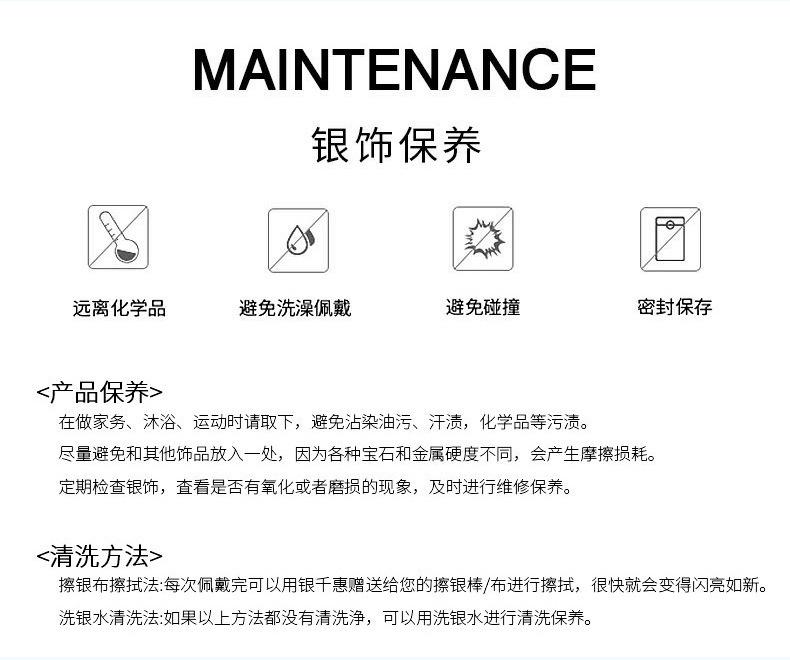 MAINTENANCE

银饰保养

远离化学品

避免洗澡佩戴

避免碰撞

密封保存

<产品保养>

在做家务、沐浴、运动时请取下，避免沾染油污、汗渍，化学品等污渍。

尽量避免和其他饰品放入一处，因为各种宝石和金属硬度不同，会产生摩擦损耗。

定期检查银饰，查看是否有氧化或者磨损的现象，及时进行维修保养。

<清洗方法>

擦银布擦拭法:每次佩戴完可以用银千惠赠送给您的擦银棒/布进行擦拭，很快就会变得闪亮如新。

洗银水清洗法:如果以上方法都没有清洗净，可以用洗银水进行清洗保养。